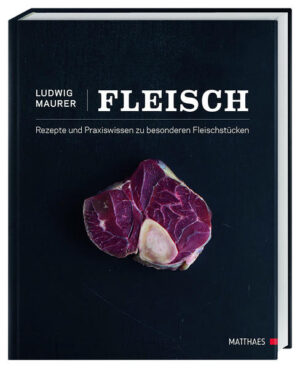 LUDWIG
MAURER

FLEISCH

Rezepte und Praxiswissen zu besonderen Fleischstücken

MATTHAES